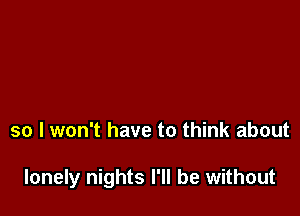 so I won't have to think about

lonely nights I'll be without